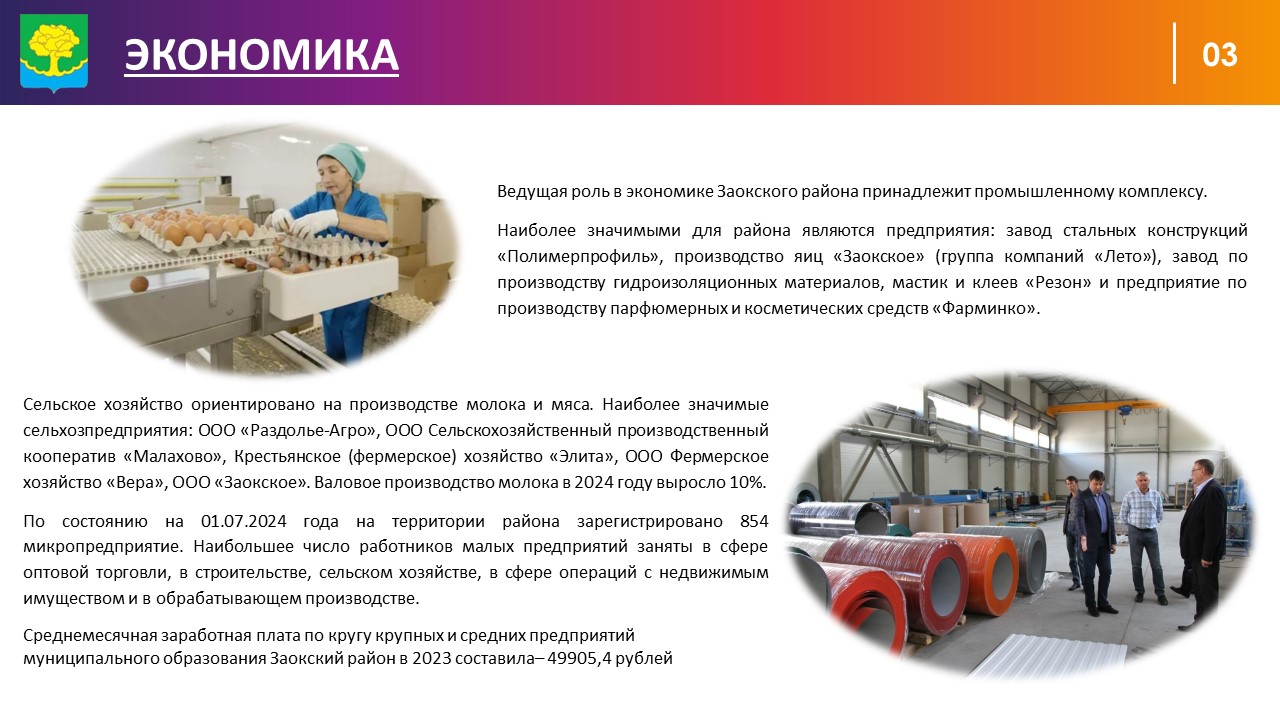 ЭКОНОМИКА

03

Ведущая роль в экономике Заокского района принадлежит промышленному комплексу.

Наиболее значимыми для района являются предприятия: завод стальных конструкций «Полимерпрофиль», производство яиц «Заокское» (группа компаний «Лето»), завод по производству гидроизоляционных материалов, мастик и клеев «Резон» и предприятие по производству парфюмерных и косметических средств «Фарминко».

Сельское хозяйство ориентировано на производстве молока и мяса. Наиболее значимые сельхозпредприятия: ООО «Раздолье-Агро», ООО Сельскохозяйственный производственный кооператив «Малахово», Крестьянское (фермерское) хозяйство «Элита», ООО Фермерское хозяйство «Вера», ООО «Заокское». Валовое производство молока в 2024 году выросло 10%.

По состоянию на 01.07.2024 года на территории района зарегистрировано 854 микропредприятие. Наибольшее число работников малых предприятий заняты в сфере оптовой торговли, в строительстве, сельском хозяйстве, в сфере операций с недвижимым имуществом и в обрабатывающем производстве.

Среднемесячная заработная плата по кругу крупных и средних предприятий муниципального образования Заокский район в 2023 составила– 49905,4 рублей